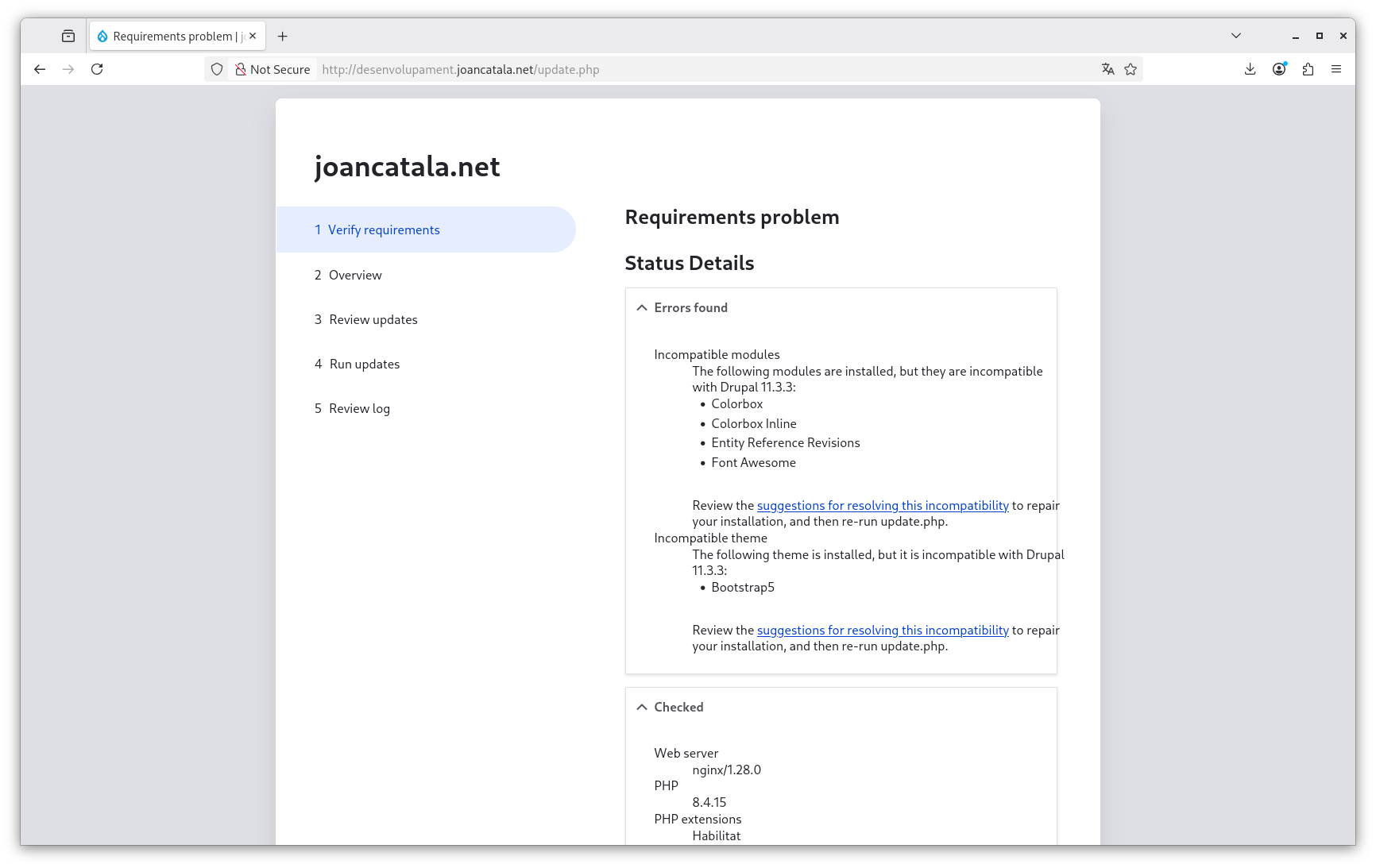 Requirements problem | j

Not Secure http://desenvolupament.joancatala.net/update.php

joancatala.net

1 Verify requirements
2 Overview
3 Review updates
4 Run updates
5 Review log

Requirements problem

Status Details

Errors found

Incompatible modules
The following modules are installed, but they are incompatible with Drupal 11.3.3:
- Colorbox
- Colorbox Inline
- Entity Reference Revisions
- Font Awesome

Review the suggestions for resolving this incompatibility to repair your installation, and then re-run update.php.
Incompatible theme
The following theme is installed, but it is incompatible with Drupal 11.3.3:
- Bootstrap5

Review the suggestions for resolving this incompatibility to repair your installation, and then re-run update.php.

Checked

Web server
nginx/1.28.0
PHP
8.4.15
PHP extensions
Habilitat